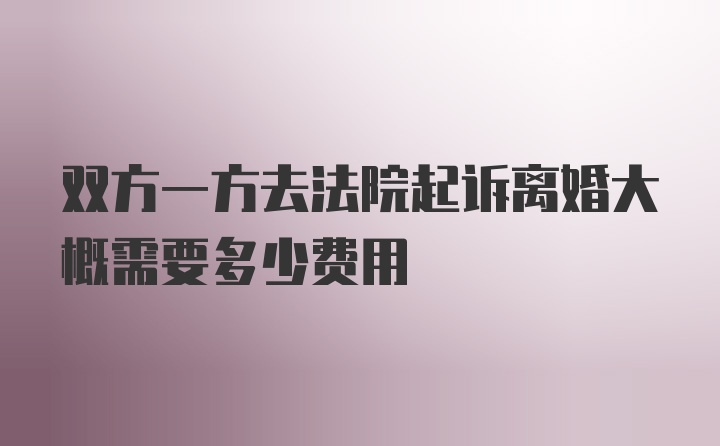 双方一方去法院起诉离婚大概需要多少费用